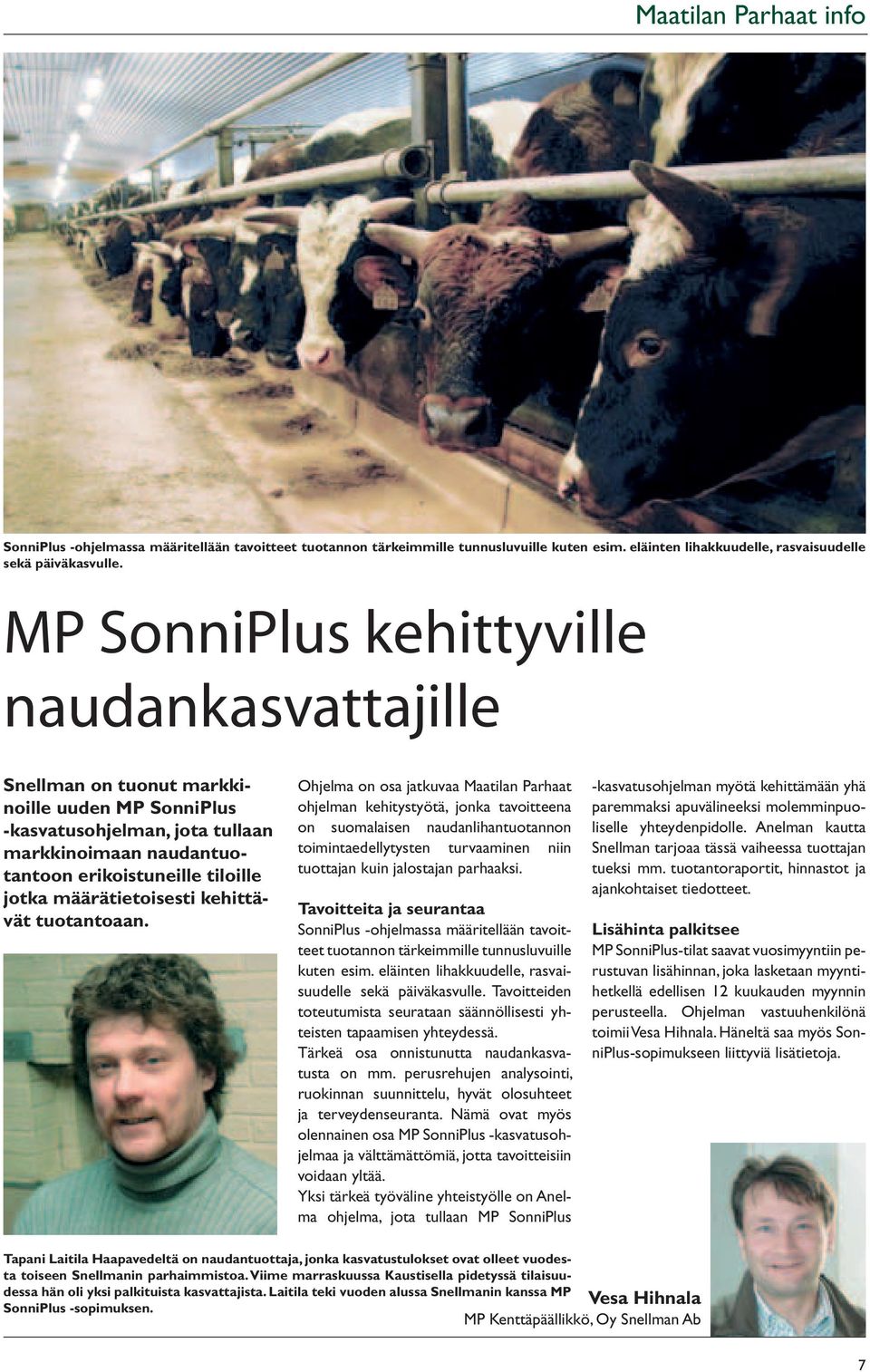 Maatilan Parhaat info

SonniPlus -ohjelmassa määritellään tavoitteet tuotannon tärkeimmille tunnusluvuille kuten esim. eläinten lihakkuudelle, rasvaisuudelle sekä päiväkasvulle.

MP SonniPlus kehittyville naudankasvattajille

Snellman on tuonut markkinoille uuden MP SonniPlus -kasvatusohjelman, jota tullaan markkinoimaan naudantuotantoon erikoistuneille tiloille jotka määrätietoisesti kehittävät tuotantoaan.

Ohjelma on osa jatkuvaa Maatilan Parhaat ohjelman kehitystyötä, jonka tavoitteena on suomalaisen naudanlihantuotannon toimintaedellytysten turvaaminen niin tuottajan kuin jalostajan parhaaksi.

Tavoitteita ja seurantaa

SonniPlus -ohjelmassa määritellään tavoitteet tuotannon tärkeimmille tunnusluvuille kuten esim. eläinten lihakkuudelle, rasvaisuudelle sekä päiväkasvulle. Tavoitteiden toteutumista seurataan säännöllisesti yhteisten tapaamisen yhteydessä.

Tärkeä osa onnistunutta naudankasvatusta on mm. perusrehujen analysointi, ruokinnan suunnittelu, hyvät olosuhteet ja terveydenseuranta. Nämä ovat myös olennainen osa MP SonniPlus -kasvatusohjelmaa ja välttämättömiä, jotta tavoitteisiin voidaan yltää.

Yksi tärkeä työväline yhteistyölle on Anelma ohjelma, jota tullaan MP SonniPlus -kasvatusohjelman myötä kehittämään yhä paremmaksi apuvälineeksi molemminpuoliselle yhteydenpidolle. Anelman kautta Snellman tarjoaa tässä vaiheessa tuottajan tueksi mm. tuotantoraportit, hinnastot ja ajankohtaiset tiedotteet.

Lisähinta palkitsee

MP SonniPlus-tilat saavat vuosimyyntiin perustuvan lisähinnan, joka lasketaan myyntihetkellä edellisen 12 kuukauden myynnin perusteella. Ohjelman vastuuhenkilönä toimii Vesa Hihnala. Häneltä saa myös SonniPlus-sopimukseen liittyviä lisätietoja.

Tapani Laitila Haapavedeltä on naudantuottaja, jonka kasvatustulokset ovat olleet vuodesta toiseen Snellmanin parhaimmistoa. Viime marraskuussa Kaustisella pidetyssä tilaisuudessa hän oli yksi palkituista kasvattajista. Laitila teki vuoden alussa Snellmanin kanssa MP SonniPlus -sopimuksen.

Vesa Hihnala
MP Kenttäpäällikkö, Oy Snellman Ab

7